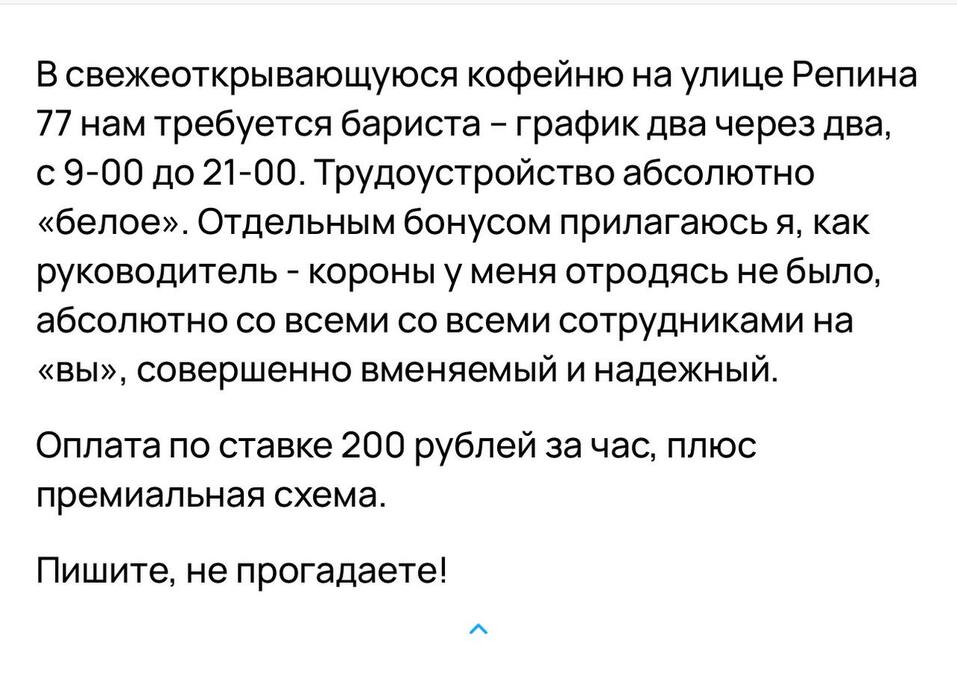 В свежеоткрывающуюся кофейню на улице Репина 77 нам требуется бариста – график два через два, с 9-00 до 21-00. Трудоустройство абсолютно «белое». Отдельным бонусом прилагаюсь я, как руководитель - короны у меня отродясь не было, абсолютно со всеми со всеми сотрудниками на «вы», совершенно вменяемый и надежный.

Оплата по ставке 200 рублей за час, плюс премиальная схема.

Пишите, не прогадаете!